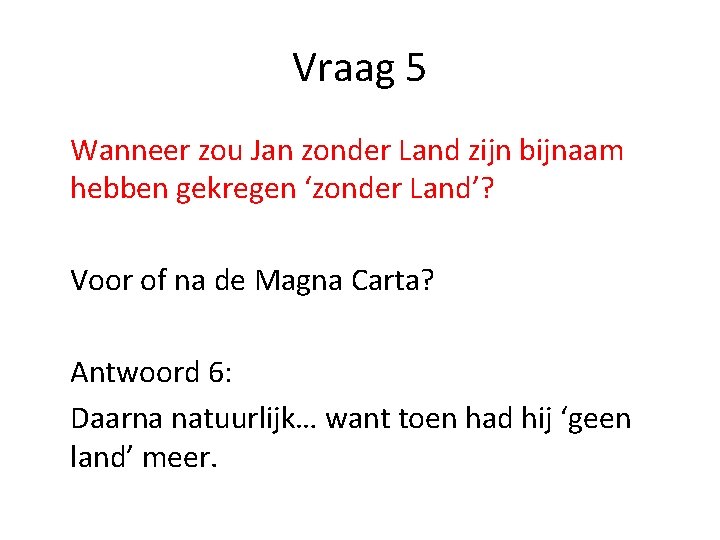 Vraag 5

Wanneer zou Jan zonder Land zijn bijnaam hebben gekregen ‘zonder Land’?

Voor of na de Magna Carta?

Antwoord 6:

Daarna natuurlijk… want toen had hij ‘geen land’ meer.